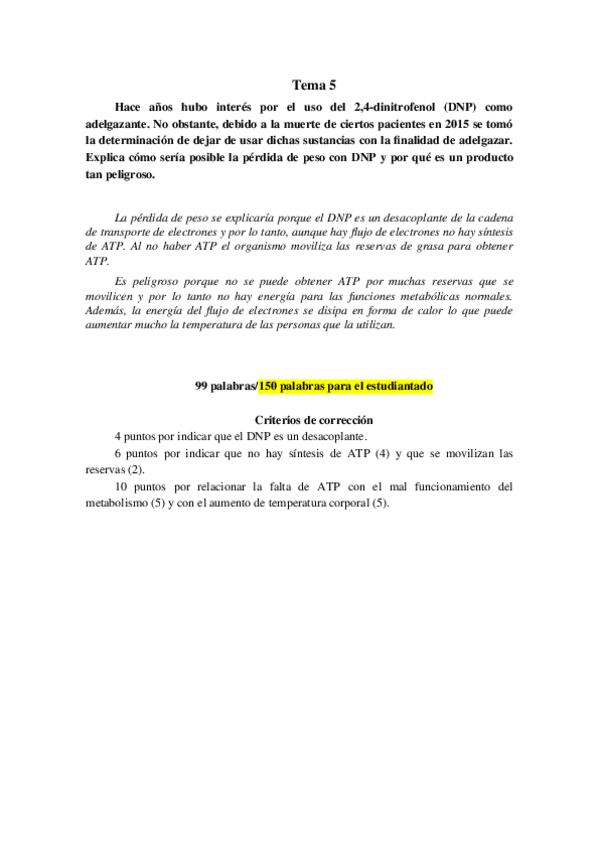 Tema 5

Hace años hubo interés por el uso del 2,4-dinitrofenol (DNP) como adelgazante. No obstante, debido a la muerte de ciertos pacientes en 2015 se tomó la determinación de dejar de usar dichas sustancias con la finalidad de adelgazar. Explica cómo sería posible la pérdida de peso con DNP y por qué es un producto tan peligroso.

La pérdida de peso se explicaría porque el DNP es un desacoplante de la cadena de transporte de electrones y por lo tanto, aunque hay flujo de electrones no hay síntesis de ATP. Al no haber ATP el organismo moviliza las reservas de grasa para obtener ATP.

Es peligroso porque no se puede obtener ATP por muchas reservas que se movilicen y por lo tanto no hay energía para las funciones metabólicas normales. Además, la energía del flujo de electrones se disipa en forma de calor lo que puede aumentar mucho la temperatura de las personas que la utilizan.

99 palabras/150 palabras para el estudiantado

Criterios de corrección

4 puntos por indicar que el DNP es un desacoplante.

6 puntos por indicar que no hay síntesis de ATP (4) y que se movilizan las reservas (2).

10 puntos por relacionar la falta de ATP con el mal funcionamiento del metabolismo (5) y con el aumento de temperatura corporal (5).